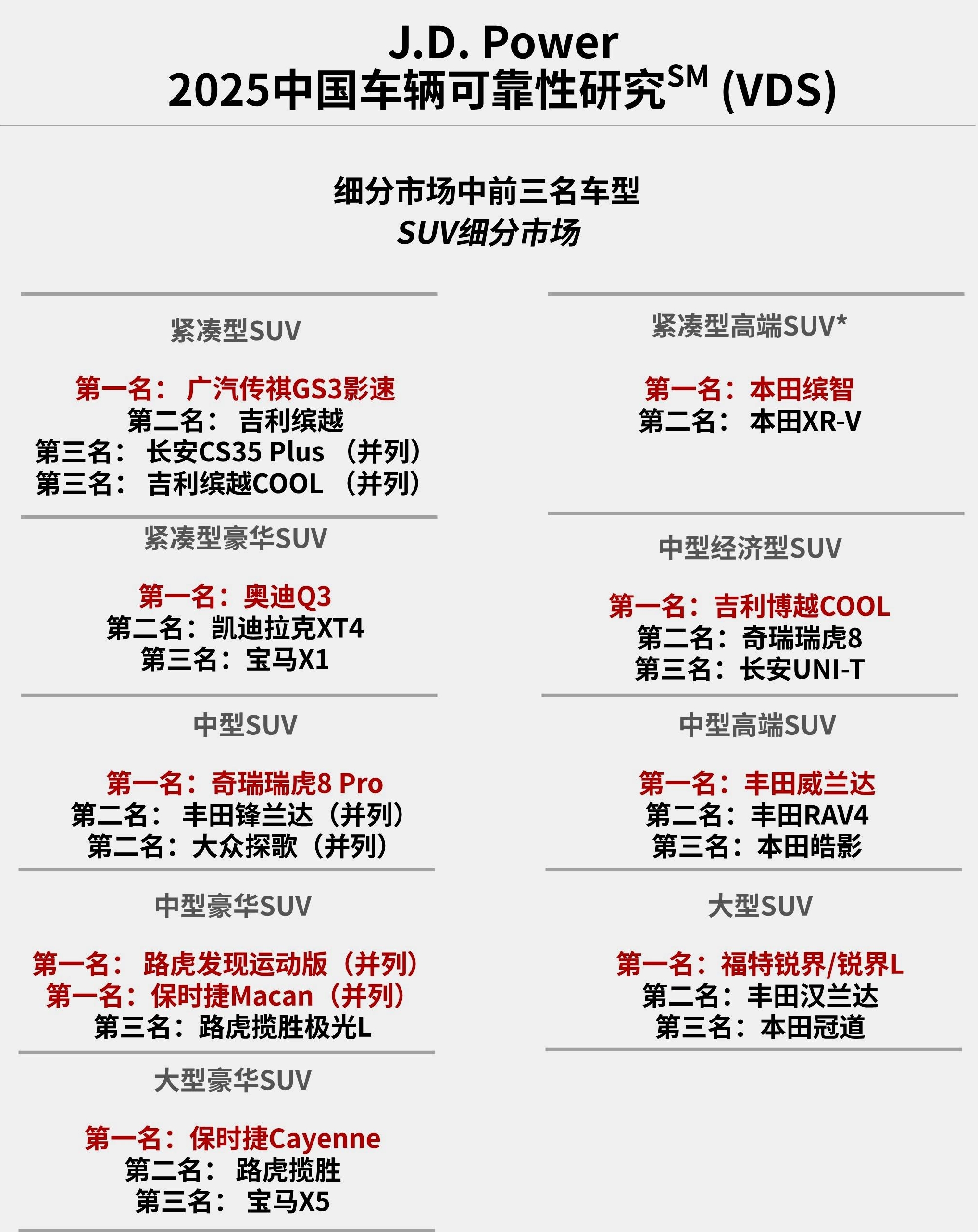 J.D. Power
2025中国车辆可靠性研究$^{SM}$ (VDS)

细分市场中前三名车型
SUV细分市场

紧凑型SUV

第一名： 广汽传祺GS3影速
第二名： 吉利缤越
第三名： 长安CS35 Plus （并列）
第三名： 吉利缤越COOL （并列）

紧凑型豪华SUV

第一名：奥迪Q3
第二名：凯迪拉克XT4
第三名：宝马X1

中型SUV

第一名：奇瑞瑞虎8 Pro
第二名： 丰田锋兰达（并列）
第二名：大众探歌（并列）

中型豪华SUV

第一名： 路虎发现运动版（并列）
第一名：保时捷Macan（并列）
第三名：路虎揽胜极光L

大型豪华SUV

第一名：保时捷Cayenne
第二名： 路虎揽胜
第三名： 宝马X5

紧凑型高端SUV*

第一名：本田缤智
第二名： 本田XR-V

中型经济型SUV

第一名：吉利博越COOL
第二名：奇瑞瑞虎8
第三名：长安UNI-T

中型高端SUV

第一名：丰田威兰达
第二名：丰田RAV4
第三名：本田皓影

大型SUV

第一名：福特锐界/锐界L
第二名：丰田汉兰达
第三名：本田冠道